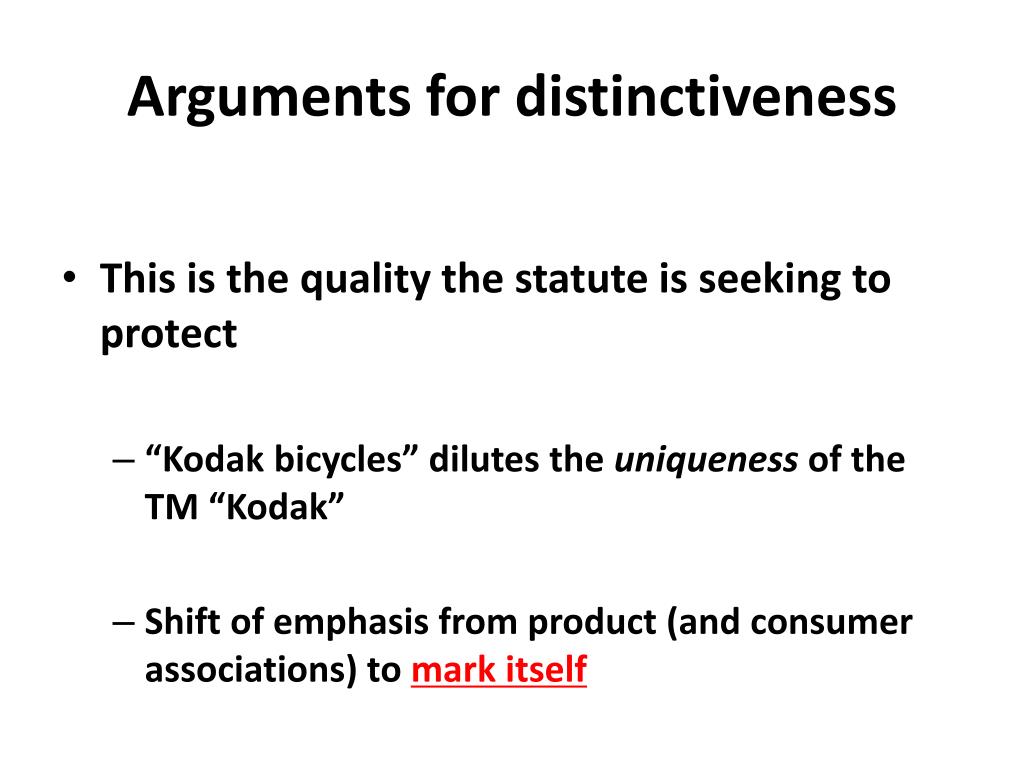 Arguments for distinctiveness

• This is the quality the statute is seeking to protect

– "Kodak bicycles" dilutes the uniqueness of the TM "Kodak"

– Shift of emphasis from product (and consumer associations) to mark itself